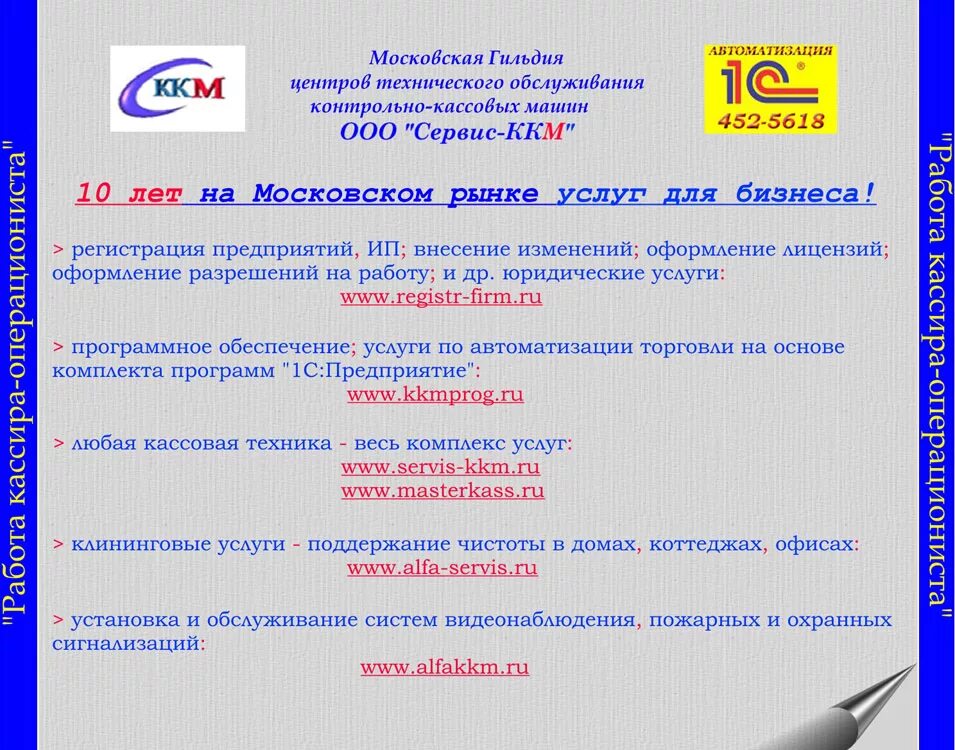 "Работа кассира-операциониста"

ККМ

Московская Гильдия
центров технического обслуживания
контрольно-кассовых машин
ООО "Сервис-ККМ"

АВТОМАТИЗАЦИЯ
1С
452-5618

10 лет на Московском рынке услуг для бизнеса!

> регистрация предприятий, ИП; внесение изменений; оформление лицензий; оформление разрешений на работу; и др. юридические услуги:
www.registr-firm.ru

> программное обеспечение; услуги по автоматизации торговли на основе комплекта программ "1С:Предприятие":
www.kkmprog.ru

> любая кассовая техника - весь комплекс услуг:
www.servis-kkm.ru
www.masterkass.ru

> клининговые услуги - поддержание чистоты в домах, коттеджах, офисах:
www.alfa-servis.ru

> установка и обслуживание систем видеонаблюдения, пожарных и охранных сигнализаций:
www.alfakkm.ru

"Работа кассира-операциониста"